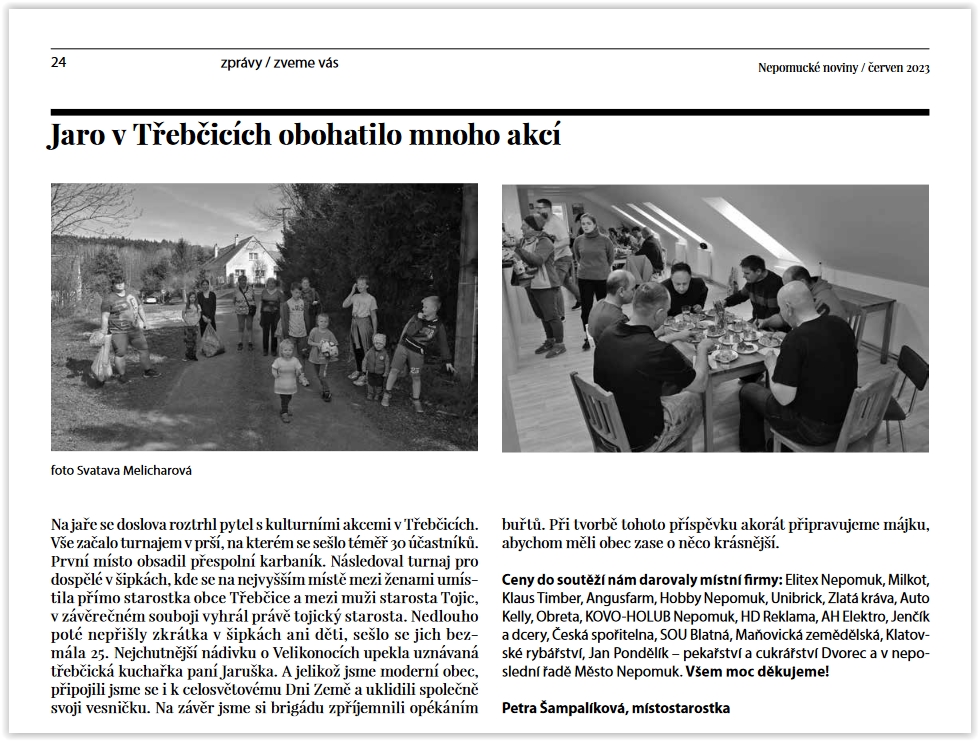 24

zprávy / zveme vás

Nepomucké noviny / červen 2023

Jaro v Třebčicích obohatilo mnoho akcí

foto Svatava Melicharová

Na jaře se doslova roztrhl pytel s kulturními akcemi v Třebčicích. Vše začalo turnajem v prší, na kterém se sešlo téměř 30 účastníků. První místo obsadil přespolní karbaník. Následoval turnaj pro dospělé v šipkách, kde se na nejvyšším místě mezi ženami umístila přímo starostka obce Třebčice a mezi muži starosta Tojic, v závěrečném souboji vyhrál právě tojický starosta. Nedlouho poté nepřišly zkrátka v šipkách ani děti, sešlo se jich bezmála 25. Nejchutnější nádivku o Velikonocích upekla uznávaná třebčická kuchařka paní Jaruška. A jelikož jsme moderní obec, připojili jsme se i k celosvětovému Dni Země a uklidili společně svoji vesničku. Na závěr jsme si brigádu zpříjemnili opékáním buřtů. Při tvorbě tohoto příspěvku akorát připravujeme májku, abychom měli obec zase o něco krásnější.

Ceny do soutěží nám darovaly místní firmy: Elitex Nepomuk, Milkot, Klaus Timber, Angusfarm, Hobby Nepomuk, Unibrick, Zlatá kráva, Auto Kelly, Obreta, KOVO-HOLUB Nepomuk, HD Reklama, AH Elektro, Jenčík a dcery, Česká spořitelna, SOU Blatná, Maňovická zemědělská, Klatovské rybářství, Jan Pondělík – pekařství a cukrářství Dvorec a v neposlední řadě Město Nepomuk. Všem moc děkujeme!

Petra Šampalíková, místostarostka